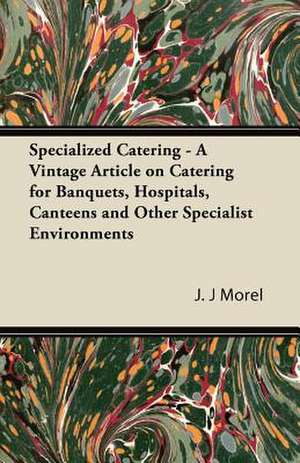 Specialized Catering - A Vintage Article on Catering for Banquets, Hospitals, Canteens and Other Specialist Environments

J. J Morel